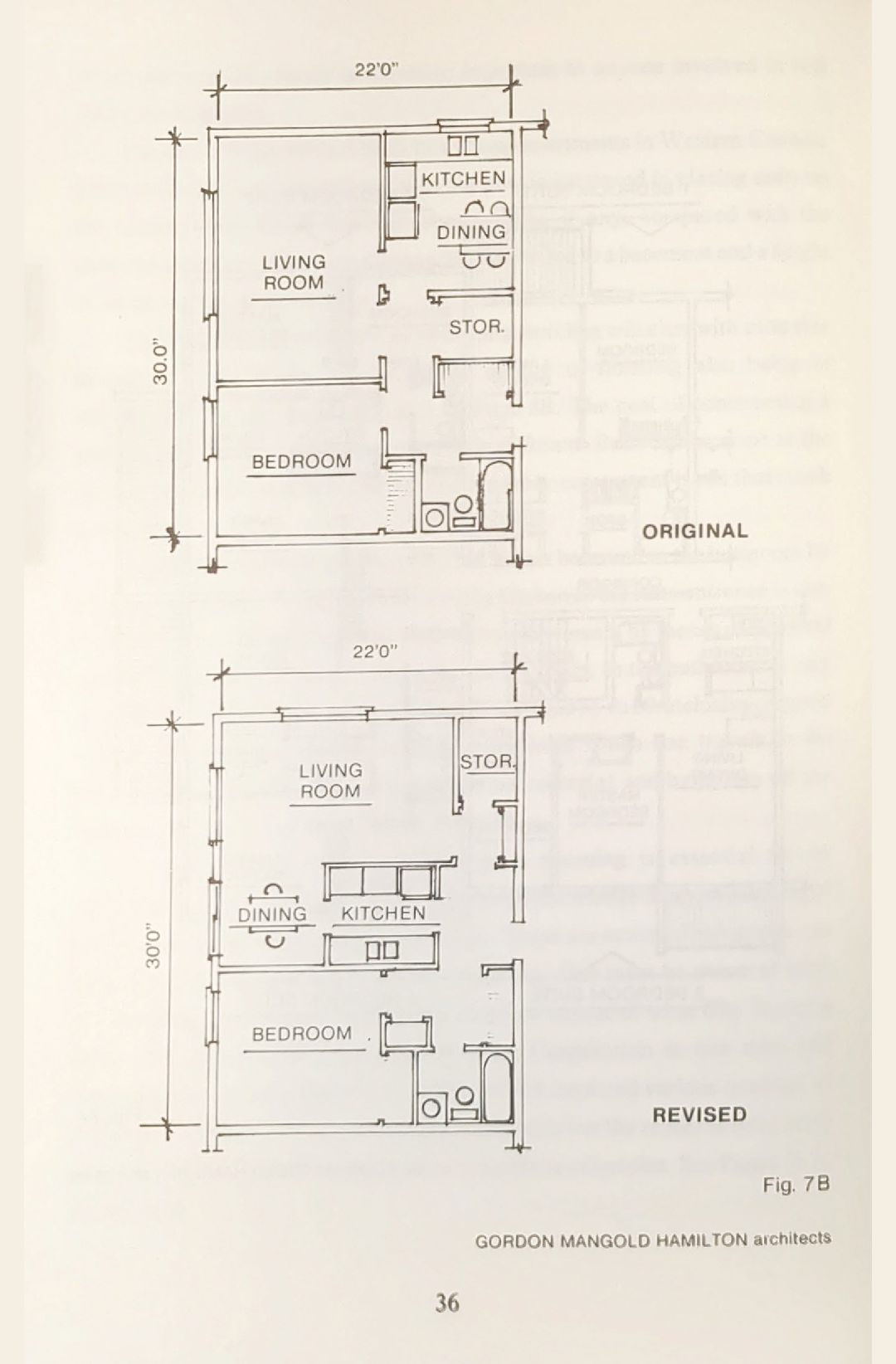 22'0"

30.0"

KITCHEN

DINING

LIVING ROOM

STOR.

BEDROOM

ORIGINAL

22'0"

30'0"

LIVING ROOM

STOR.

DINING

KITCHEN

BEDROOM

REVISED

Fig. 7B

GORDON MANGOLD HAMILTON architects

36